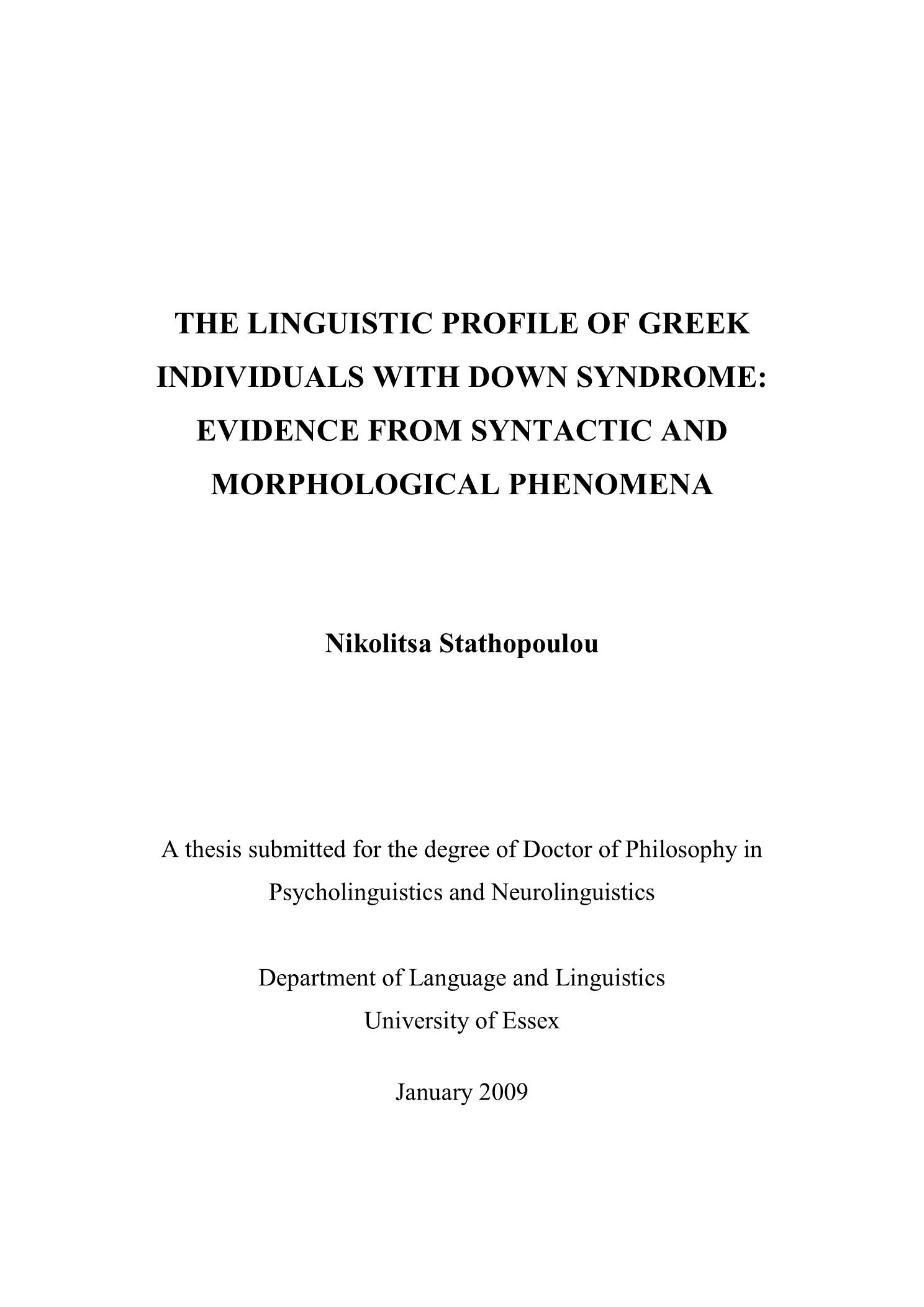 THE LINGUISTIC PROFILE OF GREEK INDIVIDUALS WITH DOWN SYNDROME: EVIDENCE FROM SYNTACTIC AND MORPHOLOGICAL PHENOMENA

Nikolitsa Stathopoulou

A thesis submitted for the degree of Doctor of Philosophy in Psycholinguistics and Neurolinguistics

Department of Language and Linguistics
University of Essex

January 2009